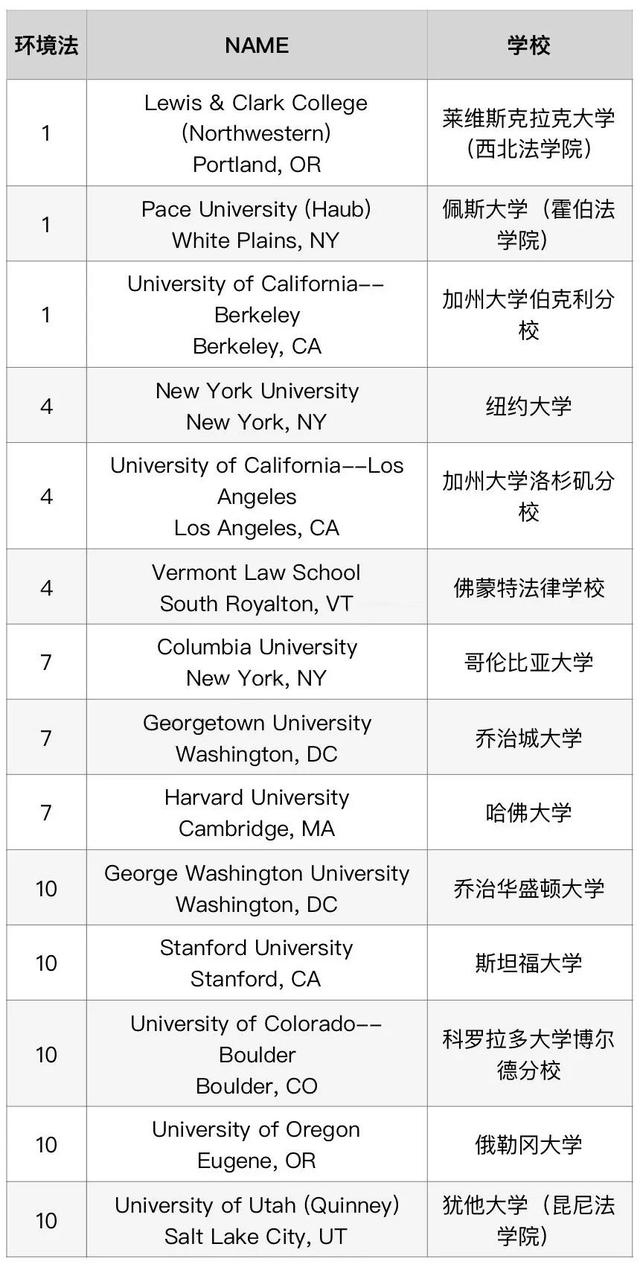 | 环境法 | NAME | 学校 |
|---|---|---|
| 1 | Lewis & Clark College (Northwestern) Portland, OR | 莱维斯克拉克大学(西北法学院) |
| 1 | Pace University (Haub) White Plains, NY | 佩斯大学(霍伯法学院) |
| 1 | University of California--Berkeley Berkeley, CA | 加州大学伯克利分校 |
| 4 | New York University New York, NY | 纽约大学 |
| 4 | University of California--Los Angeles Los Angeles, CA | 加州大学洛杉矶分校 |
| 4 | Vermont Law School South Royalton, VT | 佛蒙特法律学校 |
| 7 | Columbia University New York, NY | 哥伦比亚大学 |
| 7 | Georgetown University Washington, DC | 乔治城大学 |
| 7 | Harvard University Cambridge, MA | 哈佛大学 |
| 10 | George Washington University Washington, DC | 乔治华盛顿大学 |
| 10 | Stanford University Stanford, CA | 斯坦福大学 |
| 10 | University of Colorado--Boulder Boulder, CO | 科罗拉多大学博尔德分校 |
| 10 | University of Oregon Eugene, OR | 俄勒冈大学 |
| 10 | University of Utah (Quinney) Salt Lake City, UT | 犹他大学(昆尼法学院) |